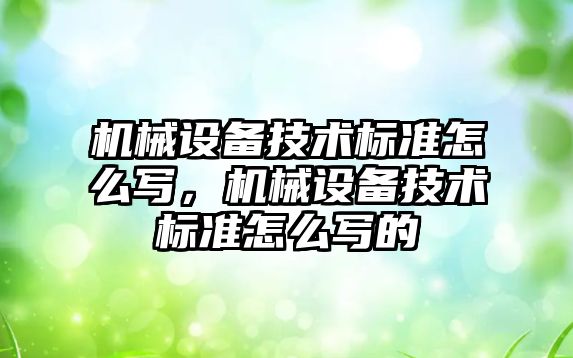 机械设备技术标准怎么写，机械设备技术标准怎么写的